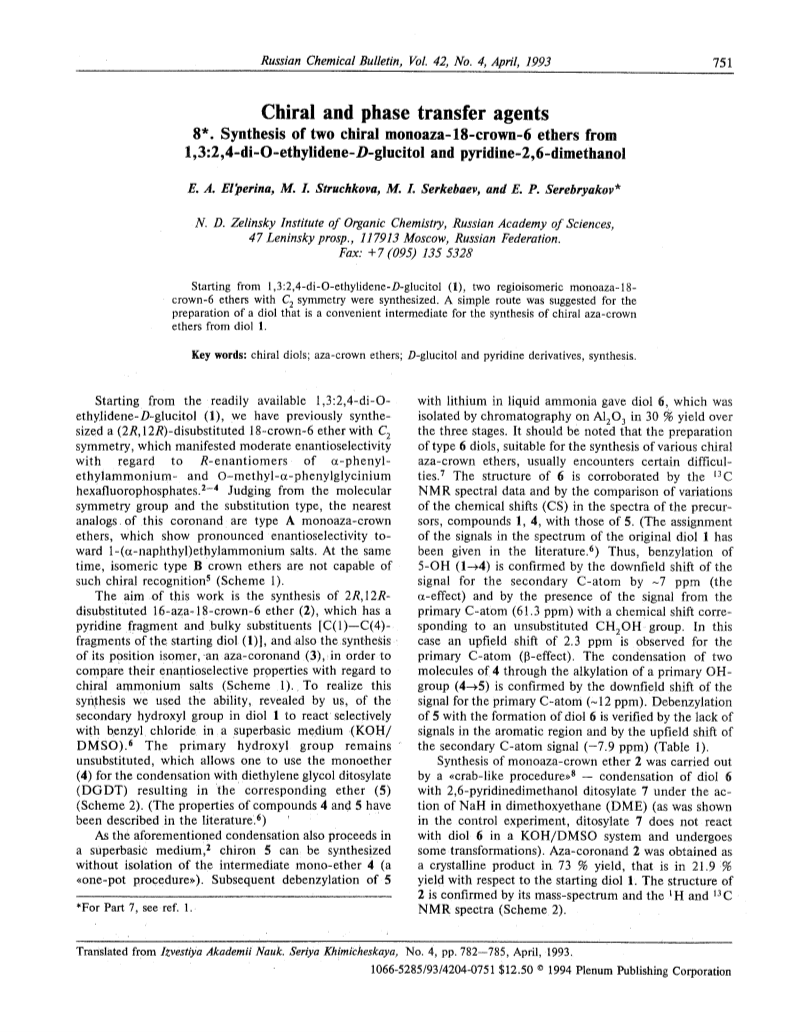 Russian Chemical Bulletin, Vol. 42, No. 4, April, 1993

751

Chiral and phase transfer agents

8*. Synthesis of two chiral monoaza-18-crown-6 ethers from 1,3:2,4-di-O-ethylidene-D-glucitol and pyridine-2,6-dimethanol

E. A. El'perina, M. I. Struchkova, M. I. Serkebaev, and E. P. Serebryakov*

N. D. Zelinsky Institute of Organic Chemistry, Russian Academy of Sciences, 47 Leninsky prosp., 117913 Moscow, Russian Federation. Fax: +7 (095) 135 5328

Starting from 1,3:2,4-di-O-ethylidene-D-glucitol (1), two regioisomeric monoaza-18-crown-6 ethers with $C_2$ symmetry were synthesized. A simple route was suggested for the preparation of a diol that is a convenient intermediate for the synthesis of chiral aza-crown ethers from diol 1.

Key words: chiral diols; aza-crown ethers; D-glucitol and pyridine derivatives, synthesis.

Starting from the readily available 1,3:2,4-di-O-ethylidene-D-glucitol (1), we have previously synthesized a (2R,12R)-disubstituted 18-crown-6 ether with $C_2$ symmetry, which manifested moderate enantioselectivity with regard to R-enantiomers of α-phenylethylammonium- and O-methyl-α-phenylglycinium hexafluorophosphates.$^{2-4}$ Judging from the molecular symmetry group and the substitution type, the nearest analogs of this coronand are type A monoaza-crown ethers, which show pronounced enantioselectivity toward 1-(α-naphthyl)ethylammonium salts. At the same time, isomeric type B crown ethers are not capable of such chiral recognition$^5$ (Scheme 1).

The aim of this work is the synthesis of 2R,12R-disubstituted 16-aza-18-crown-6 ether (2), which has a pyridine fragment and bulky substituents [C(1)—C(4)-fragments of the starting diol (1)], and also the synthesis of its position isomer, an aza-coronand (3), in order to compare their enantioselective properties with regard to chiral ammonium salts (Scheme 1). To realize this synthesis we used the ability, revealed by us, of the secondary hydroxyl group in diol 1 to react selectively with benzyl chloride in a superbasic medium (KOH/DMSO).$^6$ The primary hydroxyl group remains unsubstituted, which allows one to use the monoether (4) for the condensation with diethylene glycol ditosylate (DGDT) resulting in the corresponding ether (5) (Scheme 2). (The properties of compounds 4 and 5 have been described in the literature.$^6$)

As the aforementioned condensation also proceeds in a superbasic medium,$^2$ chiron 5 can be synthesized without isolation of the intermediate mono-ether 4 (a «one-pot procedure»). Subsequent debenzylation of 5

*For Part 7, see ref. 1.

with lithium in liquid ammonia gave diol 6, which was isolated by chromatography on $Al_2O_3$ in 30 % yield over the three stages. It should be noted that the preparation of type 6 diols, suitable for the synthesis of various chiral aza-crown ethers, usually encounters certain difficulties.$^7$ The structure of 6 is corroborated by the $^{13}C$ NMR spectral data and by the comparison of variations of the chemical shifts (CS) in the spectra of the precursors, compounds 1, 4, with those of 5. (The assignment of the signals in the spectrum of the original diol 1 has been given in the literature.$^6$) Thus, benzylation of 5-OH (1→4) is confirmed by the downfield shift of the signal for the secondary C-atom by ~7 ppm (the α-effect) and by the presence of the signal from the primary C-atom (61.3 ppm) with a chemical shift corresponding to an unsubstituted $CH_2OH$ group. In this case an upfield shift of 2.3 ppm is observed for the primary C-atom (β-effect). The condensation of two molecules of 4 through the alkylation of a primary OH-group (4→5) is confirmed by the downfield shift of the signal for the primary C-atom (~12 ppm). Debenzylation of 5 with the formation of diol 6 is verified by the lack of signals in the aromatic region and by the upfield shift of the secondary C-atom signal (−7.9 ppm) (Table 1).

Synthesis of monoaza-crown ether 2 was carried out by a «crab-like procedure»$^8$ — condensation of diol 6 with 2,6-pyridinedimethanol ditosylate 7 under the action of NaH in dimethoxyethane (DME) (as was shown in the control experiment, ditosylate 7 does not react with diol 6 in a KOH/DMSO system and undergoes some transformations). Aza-coronand 2 was obtained as a crystalline product in 73 % yield, that is in 21.9 % yield with respect to the starting diol 1. The structure of 2 is confirmed by its mass-spectrum and the $^1H$ and $^{13}C$ NMR spectra (Scheme 2).

Translated from Izvestiya Akademii Nauk. Seriya Khimicheskaya, No. 4, pp. 782—785, April, 1993.

1066-5285/93/4204-0751 $12.50 © 1994 Plenum Publishing Corporation